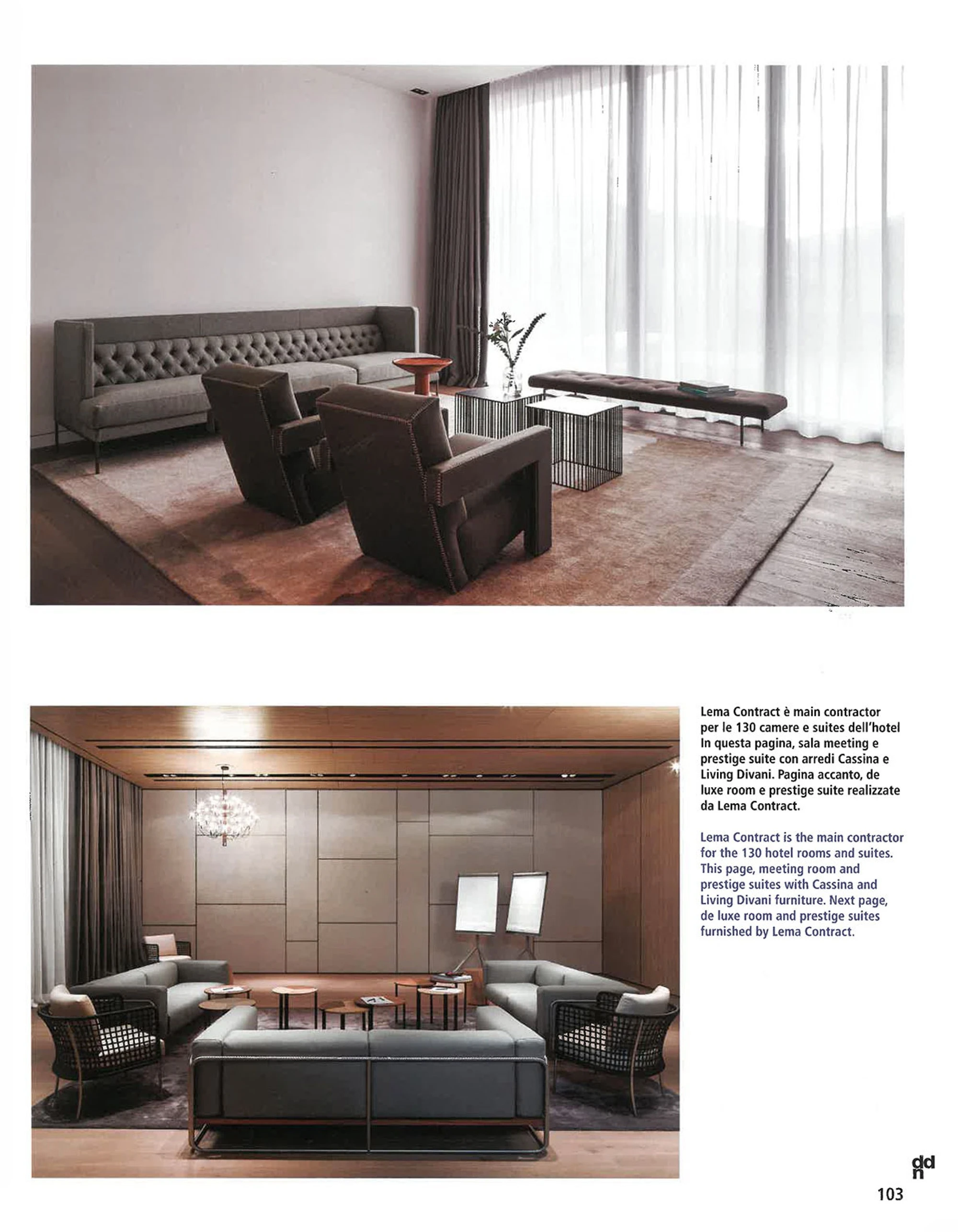 Lema Contract è main contractor per le 130 camere e suites dell'hotel In questa pagina, sala meeting e prestige suite con arredi Cassina e Living Divani. Pagina accanto, de luxe room e prestige suite realizzate da Lema Contract.

Lema Contract is the main contractor for the 130 hotel rooms and suites. This page, meeting room and prestige suites with Cassina and Living Divani furniture. Next page, de luxe room and prestige suites furnished by Lema Contract.

ddn

103